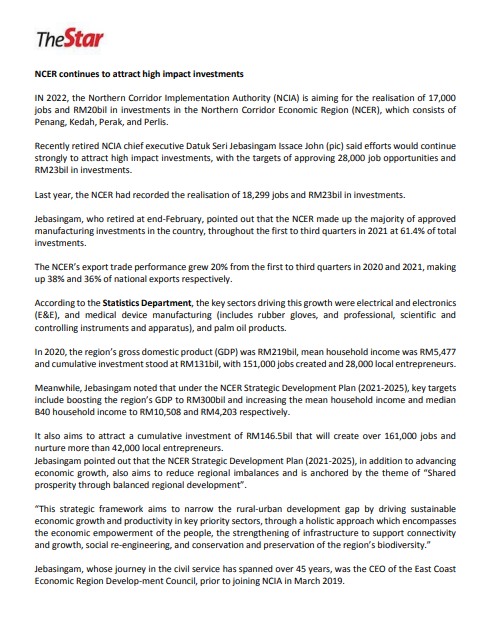 TheStar

NCER continues to attract high impact investments

IN 2022, the Northern Corridor Implementation Authority (NCIA) is aiming for the realisation of 17,000 jobs and RM20bil in investments in the Northern Corridor Economic Region (NCER), which consists of Penang, Kedah, Perak, and Perlis.

Recently retired NCIA chief executive Datuk Seri Jebasingam Issace John (pic) said efforts would continue strongly to attract high impact investments, with the targets of approving 28,000 job opportunities and RM23bil in investments.

Last year, the NCER had recorded the realisation of 18,299 jobs and RM23bil in investments.

Jebasingam, who retired at end-February, pointed out that the NCER made up the majority of approved manufacturing investments in the country, throughout the first to third quarters in 2021 at 61.4% of total investments.

The NCER's export trade performance grew 20% from the first to third quarters in 2020 and 2021, making up 38% and 36% of national exports respectively.

According to the Statistics Department, the key sectors driving this growth were electrical and electronics (E&E), and medical device manufacturing (includes rubber gloves, and professional, scientific and controlling instruments and apparatus), and palm oil products.

In 2020, the region's gross domestic product (GDP) was RM219bil, mean household income was RM5,477 and cumulative investment stood at RM131bil, with 151,000 jobs created and 28,000 local entrepreneurs.

Meanwhile, Jebasingam noted that under the NCER Strategic Development Plan (2021-2025), key targets include boosting the region's GDP to RM300bil and increasing the mean household income and median B40 household income to RM10,508 and RM4,203 respectively.

It also aims to attract a cumulative investment of RM146.5bil that will create over 161,000 jobs and nurture more than 42,000 local entrepreneurs.
Jebasingam pointed out that the NCER Strategic Development Plan (2021-2025), in addition to advancing economic growth, also aims to reduce regional imbalances and is anchored by the theme of "Shared prosperity through balanced regional development".

"This strategic framework aims to narrow the rural-urban development gap by driving sustainable economic growth and productivity in key priority sectors, through a holistic approach which encompasses the economic empowerment of the people, the strengthening of infrastructure to support connectivity and growth, social re-engineering, and conservation and preservation of the region's biodiversity."

Jebasingam, whose journey in the civil service has spanned over 45 years, was the CEO of the East Coast Economic Region Develop-ment Council, prior to joining NCIA in March 2019.